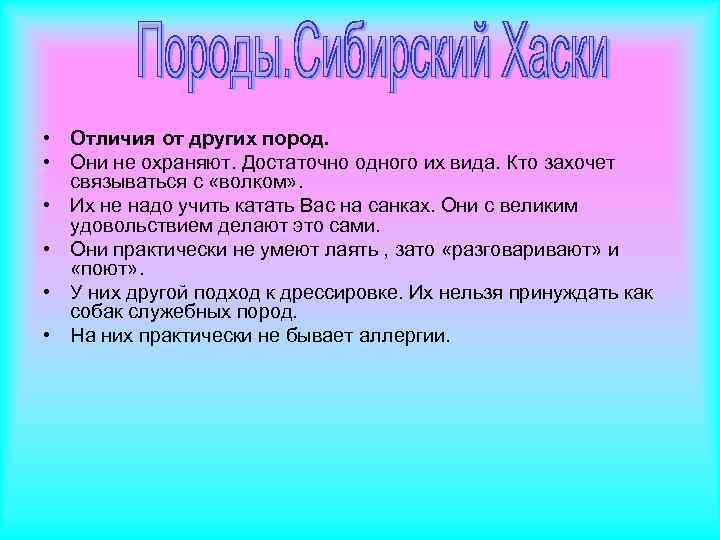 Породы.Сибирский Хаски

• Отличия от других пород.
• Они не охраняют. Достаточно одного их вида. Кто захочет связываться с «волком».
• Их не надо учить катать Вас на санках. Они с великим удовольствием делают это сами.
• Они практически не умеют лаять , зато «разговаривают» и «поют».
• У них другой подход к дрессировке. Их нельзя принуждать как собак служебных пород.
• На них практически не бывает аллергии.